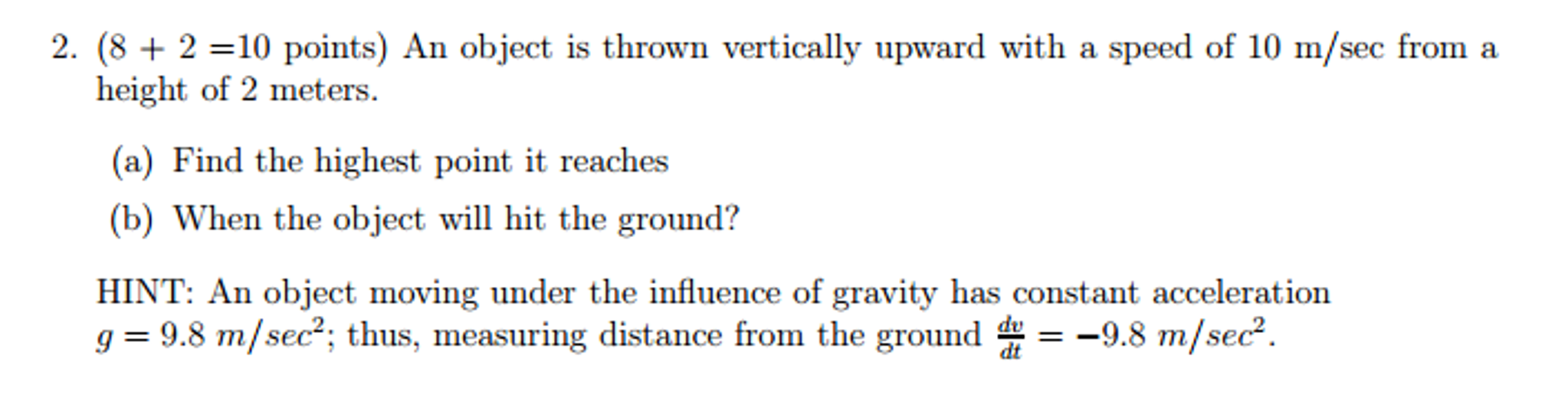 2. (8 + 2 =10 points) An object is thrown vertically upward with a speed of 10 m/sec from a height of 2 meters.

(a) Find the highest point it reaches

(b) When the object will hit the ground?

HINT: An object moving under the influence of gravity has constant acceleration $g = 9.8\ m/sec^2$; thus, measuring distance from the ground $\frac{dv}{dt} = -9.8\ m/sec^2$.